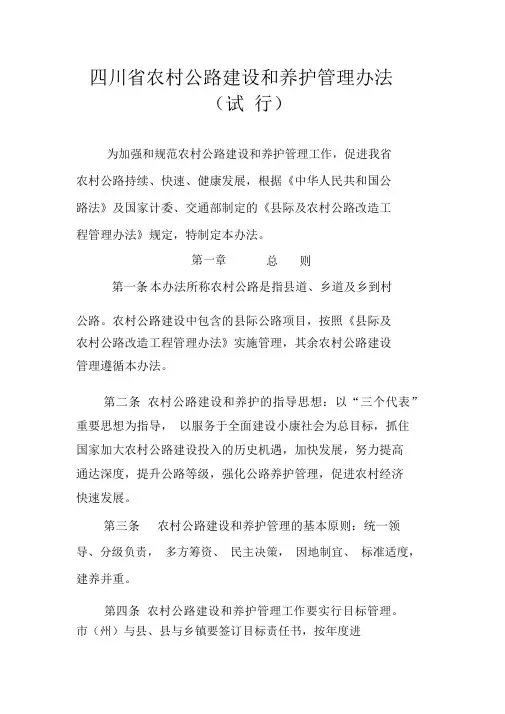 四川省农村公路建设和养护管理办法
（试 行）

为加强和规范农村公路建设和养护管理工作，促进我省农村公路持续、快速、健康发展，根据《中华人民共和国公路法》及国家计委、交通部制定的《县际及农村公路改造工程管理办法》规定，特制定本办法。

第一章 总 则

第一条 本办法所称农村公路是指县道、乡道及乡到村公路。农村公路建设中包含的县际公路项目，按照《县际及农村公路改造工程管理办法》实施管理，其余农村公路建设管理遵循本办法。

第二条 农村公路建设和养护的指导思想：以“三个代表”重要思想为指导， 以服务于全面建设小康社会为总目标，抓住国家加大农村公路建设投入的历史机遇，加快发展，努力提高通达深度，提升公路等级，强化公路养护管理，促进农村经济快速发展。

第三条 农村公路建设和养护管理的基本原则：统一领导、分级负责， 多方筹资、 民主决策， 因地制宜、 标准适度，建养并重。

第四条 农村公路建设和养护管理工作要实行目标管理。市（州）与县、县与乡镇要签订目标责任书，按年度进